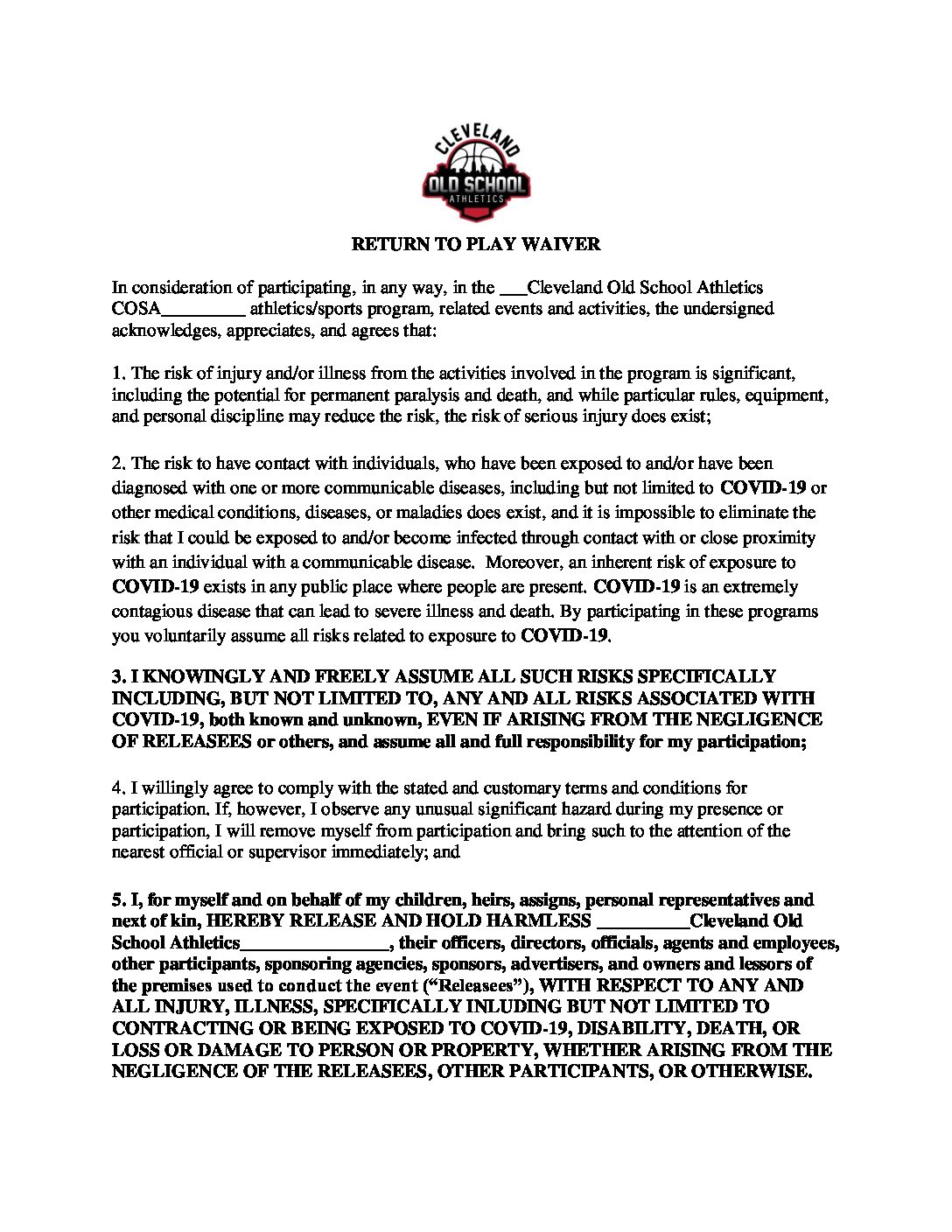 CLEVELAND
OLD SCHOOL
ATHLETICS

RETURN TO PLAY WAIVER

In consideration of participating, in any way, in the ___Cleveland Old School Athletics COSA_________ athletics/sports program, related events and activities, the undersigned acknowledges, appreciates, and agrees that:

1. The risk of injury and/or illness from the activities involved in the program is significant, including the potential for permanent paralysis and death, and while particular rules, equipment, and personal discipline may reduce the risk, the risk of serious injury does exist;

2. The risk to have contact with individuals, who have been exposed to and/or have been diagnosed with one or more communicable diseases, including but not limited to COVID-19 or other medical conditions, diseases, or maladies does exist, and it is impossible to eliminate the risk that I could be exposed to and/or become infected through contact with or close proximity with an individual with a communicable disease. Moreover, an inherent risk of exposure to COVID-19 exists in any public place where people are present. COVID-19 is an extremely contagious disease that can lead to severe illness and death. By participating in these programs you voluntarily assume all risks related to exposure to COVID-19.

3. I KNOWINGLY AND FREELY ASSUME ALL SUCH RISKS SPECIFICALLY INCLUDING, BUT NOT LIMITED TO, ANY AND ALL RISKS ASSOCIATED WITH COVID-19, both known and unknown, EVEN IF ARISING FROM THE NEGLIGENCE OF RELEASEES or others, and assume all and full responsibility for my participation;

4. I willingly agree to comply with the stated and customary terms and conditions for participation. If, however, I observe any unusual significant hazard during my presence or participation, I will remove myself from participation and bring such to the attention of the nearest official or supervisor immediately; and

5. I, for myself and on behalf of my children, heirs, assigns, personal representatives and next of kin, HEREBY RELEASE AND HOLD HARMLESS __________Cleveland Old School Athletics________________, their officers, directors, officials, agents and employees, other participants, sponsoring agencies, sponsors, advertisers, and owners and lessors of the premises used to conduct the event (“Releasees”), WITH RESPECT TO ANY AND ALL INJURY, ILLNESS, SPECIFICALLY INLUDING BUT NOT LIMITED TO CONTRACTING OR BEING EXPOSED TO COVID-19, DISABILITY, DEATH, OR LOSS OR DAMAGE TO PERSON OR PROPERTY, WHETHER ARISING FROM THE NEGLIGENCE OF THE RELEASEES, OTHER PARTICIPANTS, OR OTHERWISE.